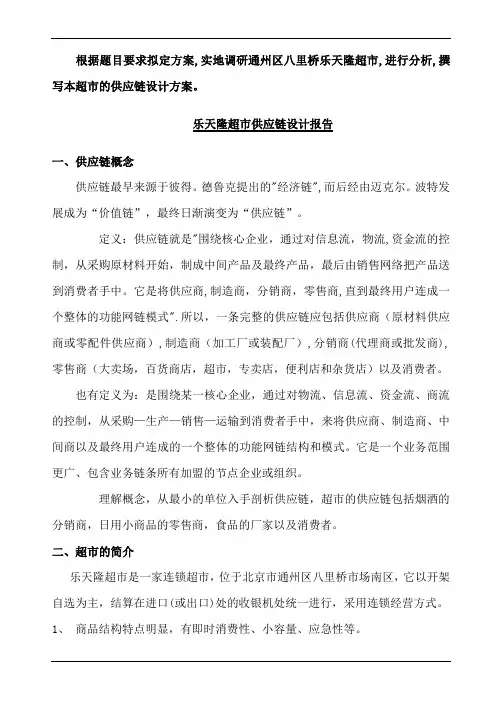 根据题目要求拟定方案,实地调研通州区八里桥乐天隆超市,进行分析,撰写本超市的供应链设计方案。

乐天隆超市供应链设计报告

一、供应链概念

供应链最早来源于彼得。德鲁克提出的"经济链",而后经由迈克尔。波特发展成为“价值链”，最终日渐演变为“供应链”。

定义：供应链就是"围绕核心企业，通过对信息流，物流,资金流的控制，从采购原材料开始，制成中间产品及最终产品，最后由销售网络把产品送到消费者手中。它是将供应商,制造商，分销商，零售商,直到最终用户连成一个整体的功能网链模式".所以，一条完整的供应链应包括供应商（原材料供应商或零配件供应商）,制造商（加工厂或装配厂）,分销商(代理商或批发商),零售商（大卖场，百货商店，超市，专卖店，便利店和杂货店）以及消费者。

也有定义为：是围绕某一核心企业，通过对物流、信息流、资金流、商流的控制，从采购—生产—销售—运输到消费者手中，来将供应商、制造商、中间商以及最终用户连成的一个整体的功能网链结构和模式。它是一个业务范围更广、包含业务链条所有加盟的节点企业或组织。

理解概念，从最小的单位入手剖析供应链，超市的供应链包括烟酒的分销商，日用小商品的零售商，食品的厂家以及消费者。

二、超市的简介

乐天隆超市是一家连锁超市，位于北京市通州区八里桥市场南区，它以开架自选为主，结算在进口(或出口)处的收银机处统一进行，采用连锁经营方式。

1、 商品结构特点明显，有即时消费性、小容量、应急性等。